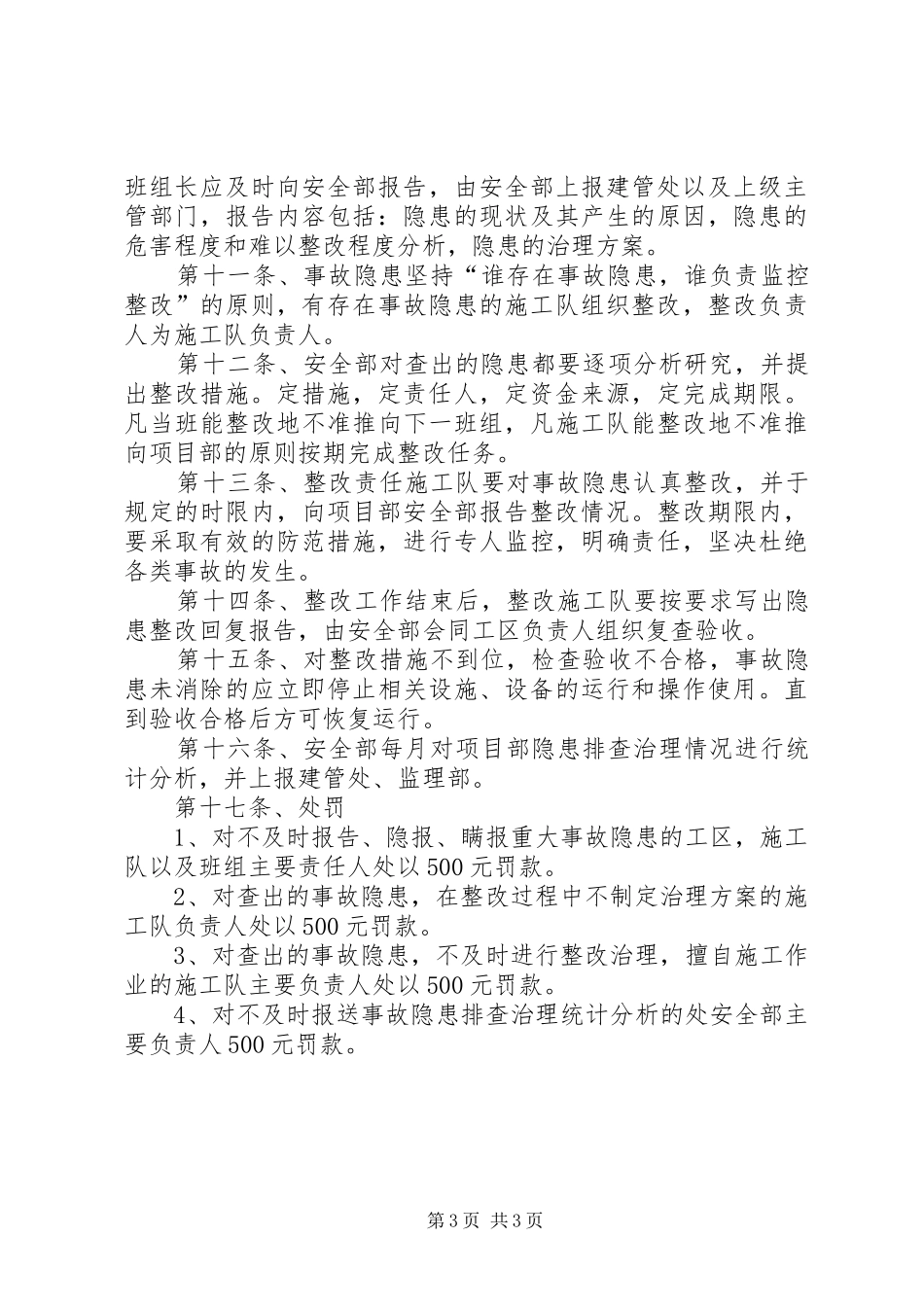 班组长应及时向安全部报告，由安全部上报建管处以及上级主管部门，报告内容包括：隐患的现状及其产生的原因，隐患的危害程度和难以整改程度分析，隐患的治理方案。

第十一条、事故隐患坚持“谁存在事故隐患，谁负责监控整改”的原则，有存在事故隐患的施工队组织整改，整改负责人为施工队负责人。

第十二条、安全部对查出的隐患都要逐项分析研究，并提出整改措施。定措施，定责任人，定资金来源，定完成期限。凡当班能整改地不准推向下一班组，凡施工队能整改地不准推向项目部的原则按期完成整改任务。

第十三条、整改责任施工队要对事故隐患认真整改，并于规定的时限内，向项目部安全部报告整改情况。整改期限内，要采取有效的防范措施，进行专人监控，明确责任，坚决杜绝各类事故的发生。

第十四条、整改工作结束后，整改施工队要按要求写出隐患整改回复报告，由安全部会同工区负责人组织复查验收。

第十五条、对整改措施不到位，检查验收不合格，事故隐患未消除的应立即停止相关设施、设备的运行和操作使用。直到验收合格后方可恢复运行。

第十六条、安全部每月对项目部隐患排查治理情况进行统计分析，并上报建管处、监理部。

第十七条、处罚

1、对不及时报告、隐报、瞒报重大事故隐患的工区，施工队以及班组主要责任人处以500元罚款。

2、对查出的事故隐患，在整改过程中不制定治理方案的施工队负责人处以500元罚款。

3、对查出的事故隐患，不及时进行整改治理，擅自施工作业的施工队主要负责人处以500元罚款。

4、对不及时报送事故隐患排查治理统计分析的处安全部主要负责人500元罚款。

第3页 共3页